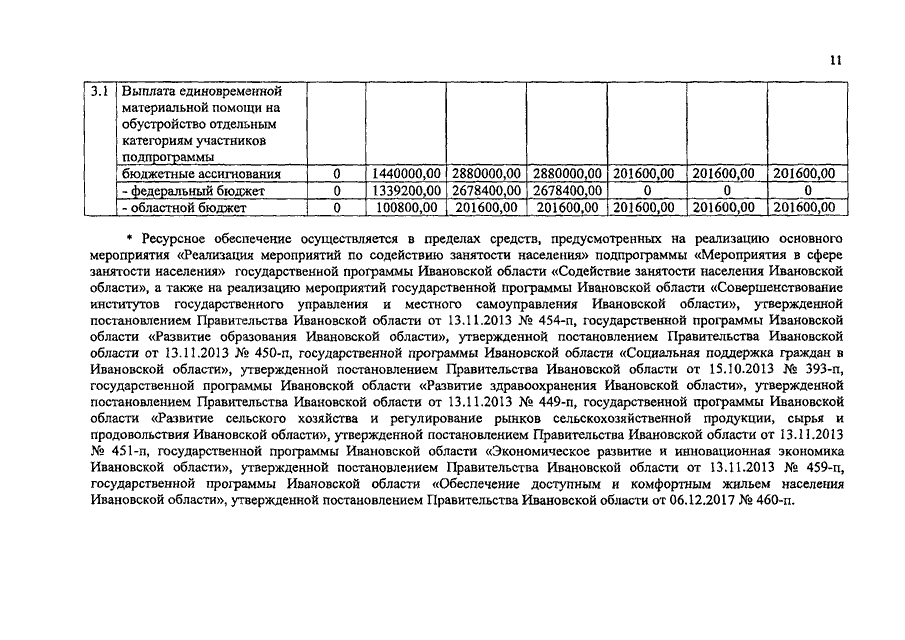 11

| 3.1 | Выплата единовременной материальной помощи на обустройство отдельным категориям участников подпрограммы | | | | | | | |
|---|---|---|---|---|---|---|---|---|
| | бюджетные ассигнования | 0 | 1440000,00 | 2880000,00 | 2880000,00 | 201600,00 | 201600,00 | 201600,00 |
| | - федеральный бюджет | 0 | 1339200,00 | 2678400,00 | 2678400,00 | 0 | 0 | 0 |
| | - областной бюджет | 0 | 100800,00 | 201600,00 | 201600,00 | 201600,00 | 201600,00 | 201600,00 |

* Ресурсное обеспечение осуществляется в пределах средств, предусмотренных на реализацию основного мероприятия «Реализация мероприятий по содействию занятости населения» подпрограммы «Мероприятия в сфере занятости населения» государственной программы Ивановской области «Содействие занятости населения Ивановской области», а также на реализацию мероприятий государственной программы Ивановской области «Совершенствование институтов государственного управления и местного самоуправления Ивановской области», утвержденной постановлением Правительства Ивановской области от 13.11.2013 № 454-п, государственной программы Ивановской области «Развитие образования Ивановской области», утвержденной постановлением Правительства Ивановской области от 13.11.2013 № 450-п, государственной программы Ивановской области «Социальная поддержка граждан в Ивановской области», утвержденной постановлением Правительства Ивановской области от 15.10.2013 № 393-п, государственной программы Ивановской области «Развитие здравоохранения Ивановской области», утвержденной постановлением Правительства Ивановской области от 13.11.2013 № 449-п, государственной программы Ивановской области «Развитие сельского хозяйства и регулирование рынков сельскохозяйственной продукции, сырья и продовольствия Ивановской области», утвержденной постановлением Правительства Ивановской области от 13.11.2013 № 451-п, государственной программы Ивановской области «Экономическое развитие и инновационная экономика Ивановской области», утвержденной постановлением Правительства Ивановской области от 13.11.2013 № 459-п, государственной программы Ивановской области «Обеспечение доступным и комфортным жильем населения Ивановской области», утвержденной постановлением Правительства Ивановской области от 06.12.2017 № 460-п.